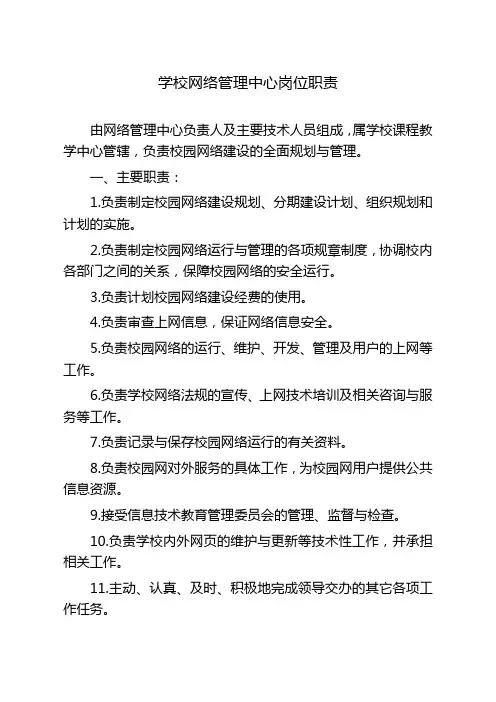 学校网络管理中心岗位职责

由网络管理中心负责人及主要技术人员组成，属学校课程教学中心管辖，负责校园网络建设的全面规划与管理。

一、主要职责：

1.负责制定校园网络建设规划、分期建设计划、组织规划和计划的实施。

2.负责制定校园网络运行与管理的各项规章制度，协调校内各部门之间的关系，保障校园网络的安全运行。

3.负责计划校园网络建设经费的使用。

4.负责审查上网信息，保证网络信息安全。

5.负责校园网络的运行、维护、开发、管理及用户的上网等工作。

6.负责学校网络法规的宣传、上网技术培训及相关咨询与服务等工作。

7.负责记录与保存校园网络运行的有关资料。

8.负责校园网对外服务的具体工作，为校园网用户提供公共信息资源。

9.接受信息技术教育管理委员会的管理、监督与检查。

10.负责学校内外网页的维护与更新等技术性工作，并承担相关工作。

11.主动、认真、及时、积极地完成领导交办的其它各项工作任务。